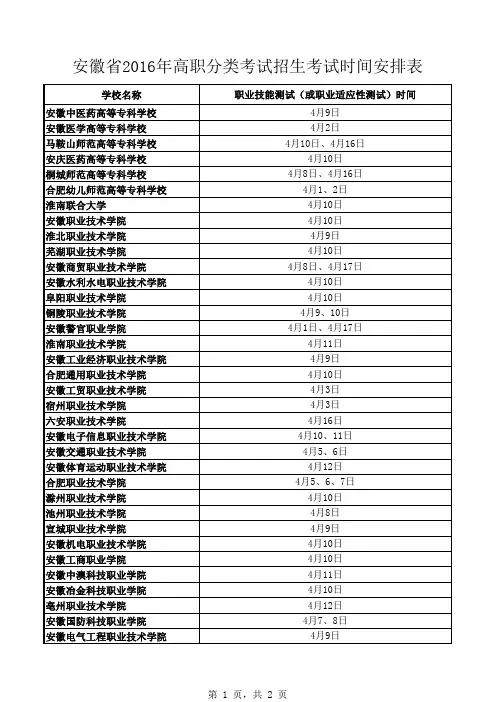 安徽省2016年高职分类考试招生考试时间安排表

| 学校名称 | 职业技能测试（或职业适应性测试）时间 |
|---|---|
| 安徽中医药高等专科学校 | 4月9日 |
| 安徽医学高等专科学校 | 4月2日 |
| 马鞍山师范高等专科学校 | 4月10日、4月16日 |
| 安庆医药高等专科学校 | 4月10日 |
| 桐城师范高等专科学校 | 4月8日、4月16日 |
| 合肥幼儿师范高等专科学校 | 4月1、2日 |
| 淮南联合大学 | 4月10日 |
| 安徽职业技术学院 | 4月10日 |
| 淮北职业技术学院 | 4月9日 |
| 芜湖职业技术学院 | 4月10日 |
| 安徽商贸职业技术学院 | 4月8日、4月17日 |
| 安徽水利水电职业技术学院 | 4月10日 |
| 阜阳职业技术学院 | 4月10日 |
| 铜陵职业技术学院 | 4月9、10日 |
| 安徽警官职业学院 | 4月1日、4月17日 |
| 淮南职业技术学院 | 4月11日 |
| 安徽工业经济职业技术学院 | 4月9日 |
| 合肥通用职业技术学院 | 4月10日 |
| 安徽工贸职业技术学院 | 4月3日 |
| 宿州职业技术学院 | 4月3日 |
| 六安职业技术学院 | 4月16日 |
| 安徽电子信息职业技术学院 | 4月10、11日 |
| 安徽交通职业技术学院 | 4月5、6日 |
| 安徽体育运动职业技术学院 | 4月12日 |
| 合肥职业技术学院 | 4月5、6、7日 |
| 滁州职业技术学院 | 4月10日 |
| 池州职业技术学院 | 4月8日 |
| 宣城职业技术学院 | 4月9日 |
| 安徽机电职业技术学院 | 4月10日 |
| 安徽工商职业学院 | 4月10日 |
| 安徽中澳科技职业学院 | 4月11日 |
| 安徽冶金科技职业学院 | 4月10日 |
| 亳州职业技术学院 | 4月12日 |
| 安徽国防科技职业学院 | 4月7、8日 |
| 安徽电气工程职业技术学院 | 4月9日 |

第 1 页，共 2 页